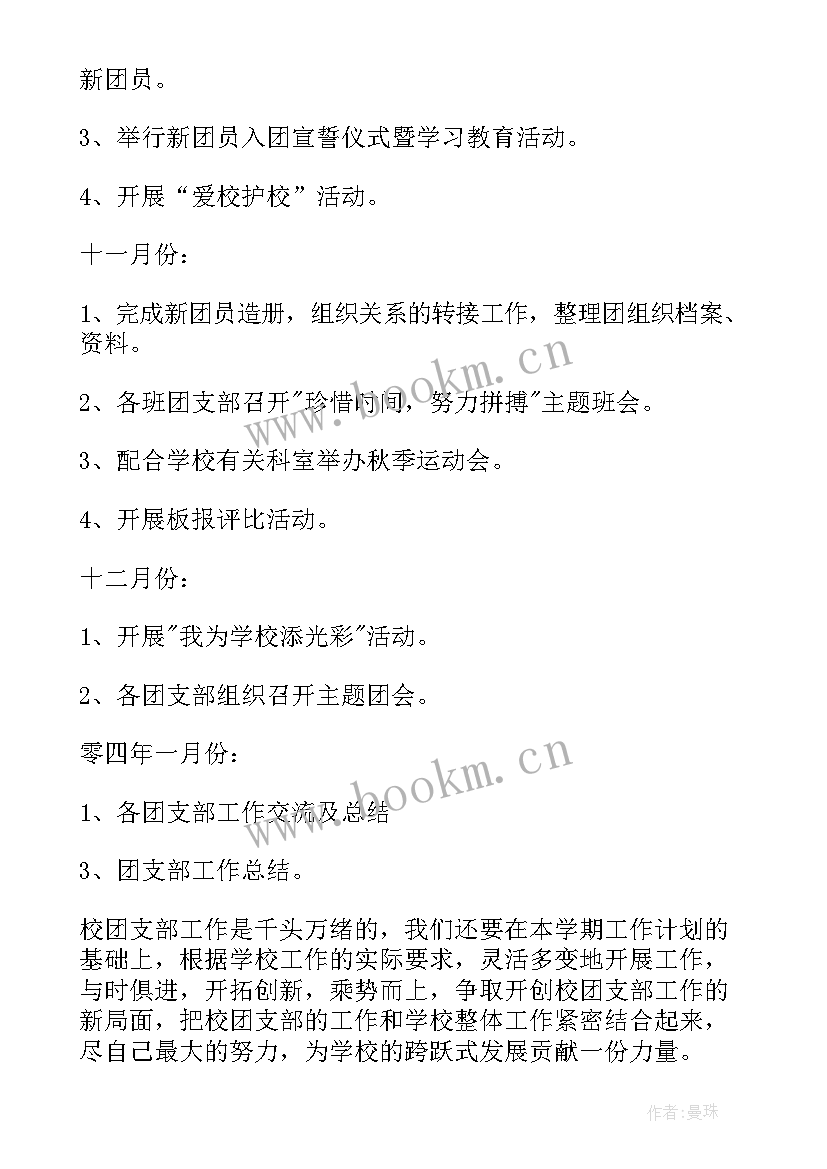 新团员。

3、举行新团员入团宣誓仪式暨学习教育活动。

4、开展“爱校护校”活动。

十一月份：

1、完成新团员造册，组织关系的转接工作，整理团组织档案、资料。

2、各班团支部召开"珍惜时间，努力拼搏"主题班会。

3、配合学校有关科室举办秋季运动会。

4、开展板报评比活动。

十二月份：

1、开展"我为学校添光彩"活动。

2、各团支部组织召开主题团会。

零四年一月份：

1、各团支部工作交流及总结

3、团支部工作总结。

校团支部工作是千头万绪的，我们还要在本学期工作计划的基础上，根据学校工作的实际要求，灵活多变地开展工作，与时俱进，开拓创新，乘势而上，争取开创校团支部工作的新局面，把校团支部的工作和学校整体工作紧密结合起来，尽自己最大的努力，为学校的跨跃式发展贡献一份力量。

www.bookm.cn

www.bookm.cn

作者:曼珠